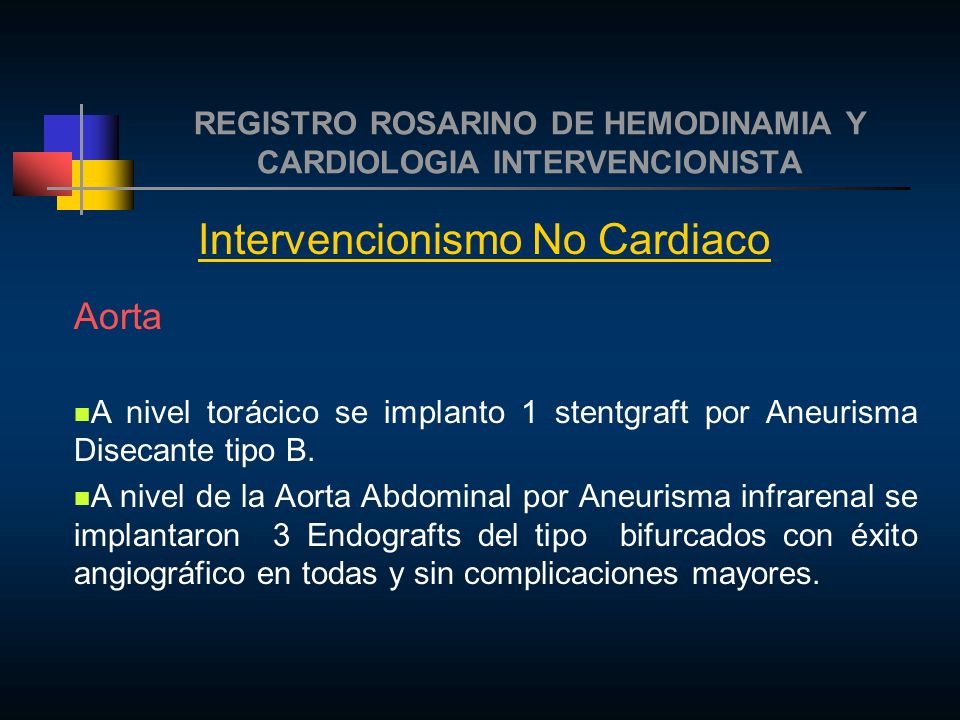 REGISTRO ROSARINO DE HEMODINAMIA Y CARDIOLOGIA INTERVENCIONISTA

Intervencionismo No Cardiaco

Aorta

A nivel torácico se implanto 1 stentgraft por Aneurisma Disecante tipo B.

A nivel de la Aorta Abdominal por Aneurisma infrarenal se implantaron 3 Endografts del tipo bifurcados con éxito angiográfico en todas y sin complicaciones mayores.